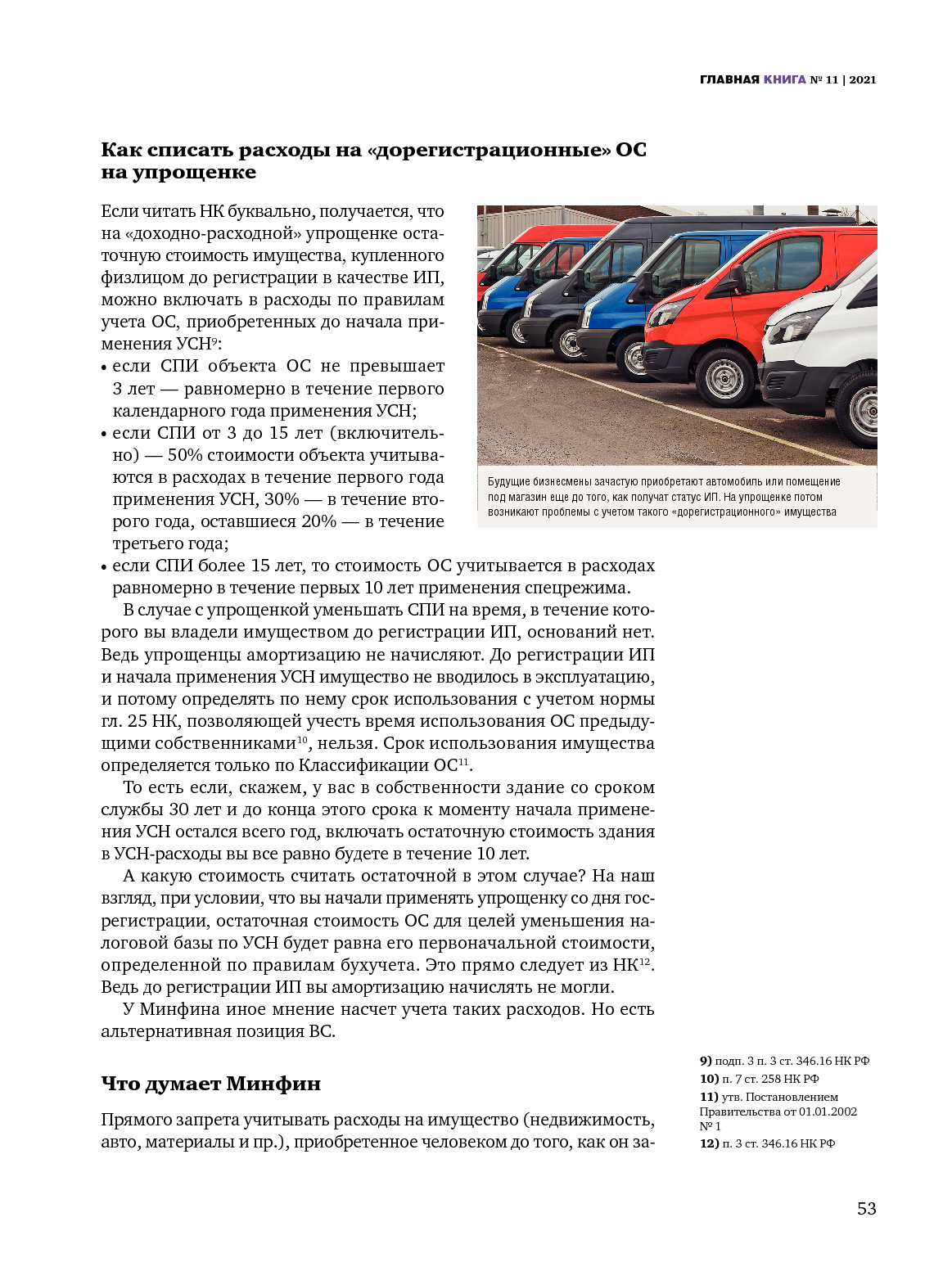 ГЛАВНАЯ КНИГА № 11 | 2021

Как списать расходы на «дорегистрационные» ОС на упрощенке

Если читать НК буквально, получается, что на «доходно-расходной» упрощенке остаточную стоимость имущества, купленного физлицом до регистрации в качестве ИП, можно включать в расходы по правилам учета ОС, приобретенных до начала применения УСН$^{9}$:
• если СПИ объекта ОС не превышает 3 лет — равномерно в течение первого календарного года применения УСН;
• если СПИ от 3 до 15 лет (включительно) — 50% стоимости объекта учитываются в расходах в течение первого года применения УСН, 30% — в течение второго года, оставшиеся 20% — в течение третьего года;
• если СПИ более 15 лет, то стоимость ОС учитывается в расходах равномерно в течение первых 10 лет применения спецрежима.

Будущие бизнесмены зачастую приобретают автомобиль или помещение под магазин еще до того, как получат статус ИП. На упрощенке потом возникают проблемы с учетом такого «дорегистрационного» имущества

В случае с упрощенкой уменьшать СПИ на время, в течение которого вы владели имуществом до регистрации ИП, оснований нет. Ведь упрощенцы амортизацию не начисляют. До регистрации ИП и начала применения УСН имущество не вводилось в эксплуатацию, и потому определять по нему срок использования с учетом нормы гл. 25 НК, позволяющей учесть время использования ОС предыдущими собственниками$^{10}$, нельзя. Срок использования имущества определяется только по Классификации ОС$^{11}$.

То есть если, скажем, у вас в собственности здание со сроком службы 30 лет и до конца этого срока к моменту начала применения УСН остался всего год, включать остаточную стоимость здания в УСН-расходы вы все равно будете в течение 10 лет.

А какую стоимость считать остаточной в этом случае? На наш взгляд, при условии, что вы начали применять упрощенку со дня госрегистрации, остаточная стоимость ОС для целей уменьшения налоговой базы по УСН будет равна его первоначальной стоимости, определенной по правилам бухучета. Это прямо следует из НК$^{12}$. Ведь до регистрации ИП вы амортизацию начислять не могли.

У Минфина иное мнение насчет учета таких расходов. Но есть альтернативная позиция ВС.

Что думает Минфин

Прямого запрета учитывать расходы на имущество (недвижимость, авто, материалы и пр.), приобретенное человеком до того, как он за-

9) подп. 3 п. 3 ст. 346.16 НК РФ
10) п. 7 ст. 258 НК РФ
11) утв. Постановлением Правительства от 01.01.2002 № 1
12) п. 3 ст. 346.16 НК РФ

53